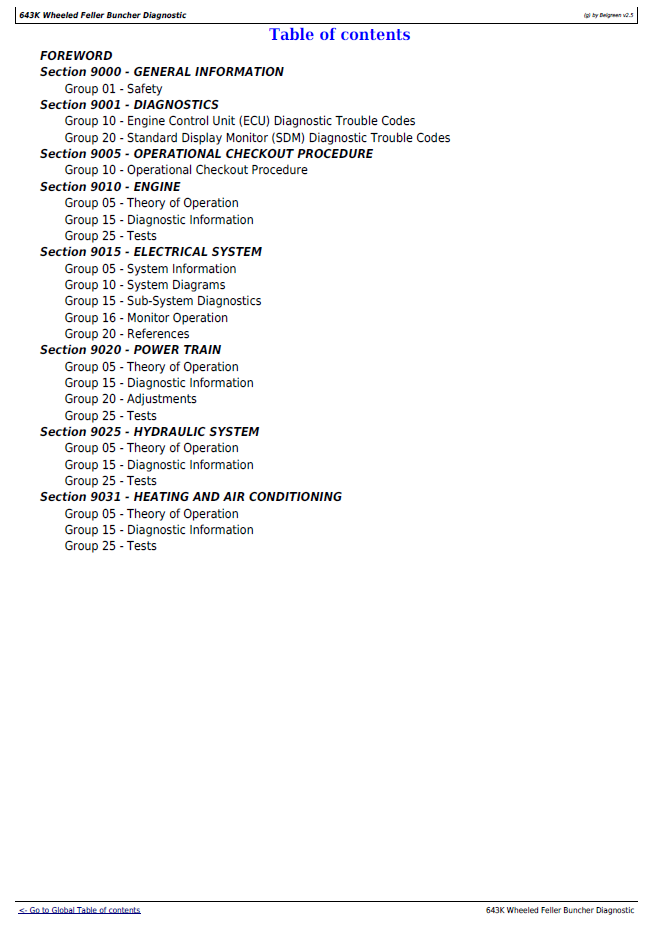 643K Wheeled Feller Buncher Diagnostic

(g) by Belgreen v2.5

Table of contents

FOREWORD
Section 9000 - GENERAL INFORMATION
Group 01 - Safety
Section 9001 - DIAGNOSTICS
Group 10 - Engine Control Unit (ECU) Diagnostic Trouble Codes
Group 20 - Standard Display Monitor (SDM) Diagnostic Trouble Codes
Section 9005 - OPERATIONAL CHECKOUT PROCEDURE
Group 10 - Operational Checkout Procedure
Section 9010 - ENGINE
Group 05 - Theory of Operation
Group 15 - Diagnostic Information
Group 25 - Tests
Section 9015 - ELECTRICAL SYSTEM
Group 05 - System Information
Group 10 - System Diagrams
Group 15 - Sub-System Diagnostics
Group 16 - Monitor Operation
Group 20 - References
Section 9020 - POWER TRAIN
Group 05 - Theory of Operation
Group 15 - Diagnostic Information
Group 20 - Adjustments
Group 25 - Tests
Section 9025 - HYDRAULIC SYSTEM
Group 05 - Theory of Operation
Group 15 - Diagnostic Information
Group 25 - Tests
Section 9031 - HEATING AND AIR CONDITIONING
Group 05 - Theory of Operation
Group 15 - Diagnostic Information
Group 25 - Tests

<- Go to Global Table of contents

643K Wheeled Feller Buncher Diagnostic